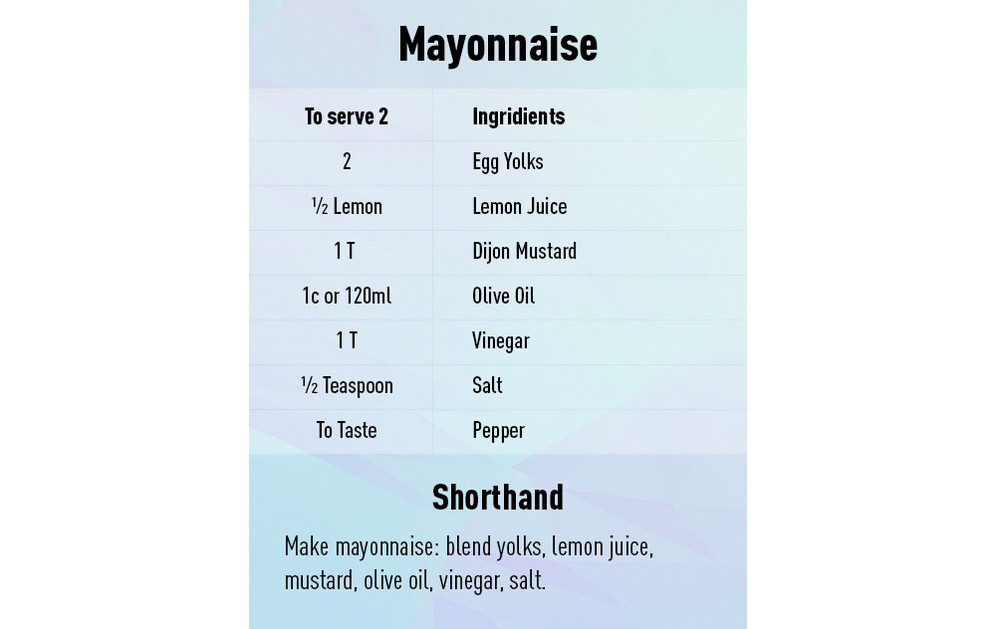 Mayonnaise

| To serve 2 | Ingridients |
|---|---|
| 2 | Egg Yolks |
| ½ Lemon | Lemon Juice |
| 1 T | Dijon Mustard |
| 1c or 120ml | Olive Oil |
| 1 T | Vinegar |
| ½ Teaspoon | Salt |
| To Taste | Pepper |

Shorthand

Make mayonnaise: blend yolks, lemon juice, mustard, olive oil, vinegar, salt.